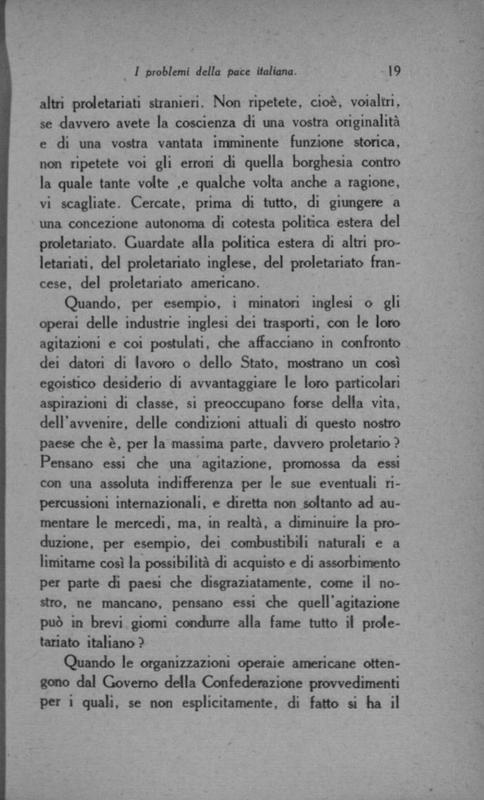 I problemi della pace italiana. 19

altri proletariati stranieri. Non ripetete, cioè, voialtri, se davvero avete la coscienza di una vostra originalità e di una vostra vantata imminente funzione storica, non ripetete voi gli errori di quella borghesia contro la quale tante volte ,e qualche volta anche a ragione, vi scagliate. Cercate, prima di tutto, di giungere a una concezione autonoma di cotesta politica estera del proletariato. Guardate alla politica estera di altri proletariati, del proletariato inglese, del proletariato francese, del proletariato americano.

Quando, per esempio, i minatori inglesi o gli operai delle industrie inglesi dei trasporti, con le loro agitazioni e coi postulati, che affacciano in confronto dei datori di lavoro o dello Stato, mostrano un così egoistico desiderio di avvantaggiare le loro particolari aspirazioni di classe, si preoccupano forse della vita, dell'avvenire, delle condizioni attuali di questo nostro paese che è, per la massima parte, davvero proletario? Pensano essi che una agitazione, promossa da essi con una assoluta indifferenza per le sue eventuali ripercussioni internazionali, e diretta non soltanto ad aumentare le mercedi, ma, in realtà, a diminuire la produzione, per esempio, dei combustibili naturali e a limitarne così la possibilità di acquisto e di assorbimento per parte di paesi che disgraziatamente, come il nostro, ne mancano, pensano essi che quell'agitazione può in brevi giorni condurre alla fame tutto il proletariato italiano?

Quando le organizzazioni operaie americane ottengono dal Governo della Confederazione provvedimenti per i quali, se non esplicitamente, di fatto si ha il